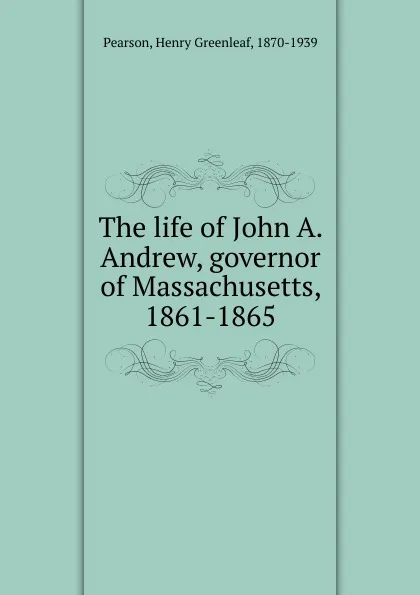 Pearson, Henry Greenleaf, 1870-1939

The life of John A. Andrew, governor of Massachusetts, 1861-1865